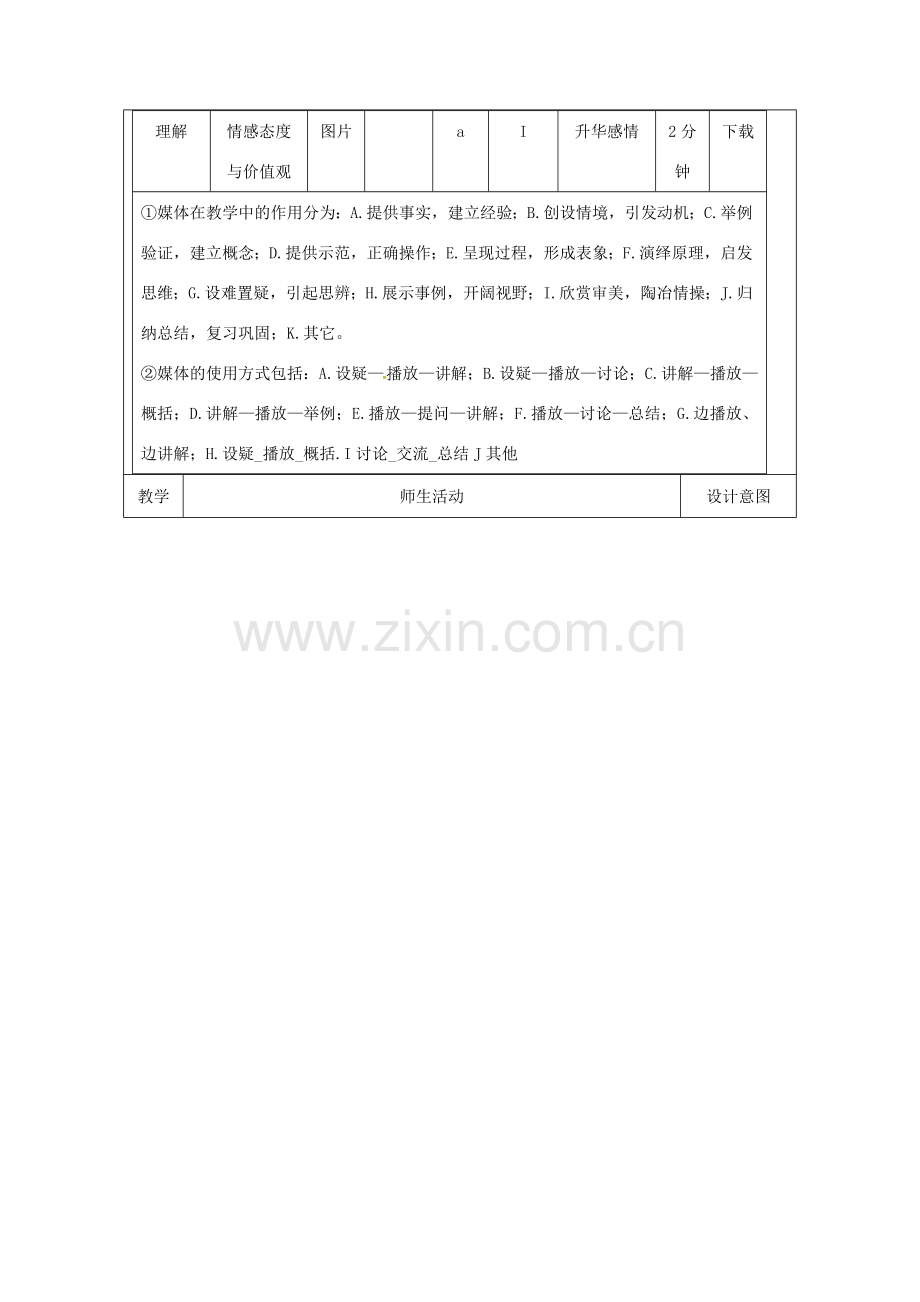 | 理解 | 情感态度与价值观 | 图片 |  | a | I | 升华感情 | 2分钟 | 下载 |
|---|---|---|---|---|---|---|---|---|

①媒体在教学中的作用分为：A.提供事实，建立经验；B.创设情境，引发动机；C.举例验证，建立概念；D.提供示范，正确操作；E.呈现过程，形成表象；F.演绎原理，启发思维；G.设难置疑，引起思辨；H.展示事例，开阔视野；I.欣赏审美，陶冶情操；J.归纳总结，复习巩固；K.其它。

②媒体的使用方式包括：A.设疑—播放—讲解；B.设疑—播放—讨论；C.讲解—播放—概括；D.讲解—播放—举例；E.播放—提问—讲解；F.播放—讨论—总结；G.边播放、边讲解；H.设疑_播放_概括.I讨论_交流_总结J其他

| 教学 | 师生活动 | 设计意图 |
|---|---|---|

www.zixin.com.cn